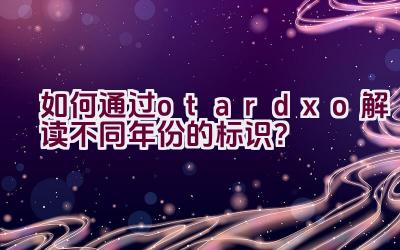 如何通过otardxo解读不同年份的标识?